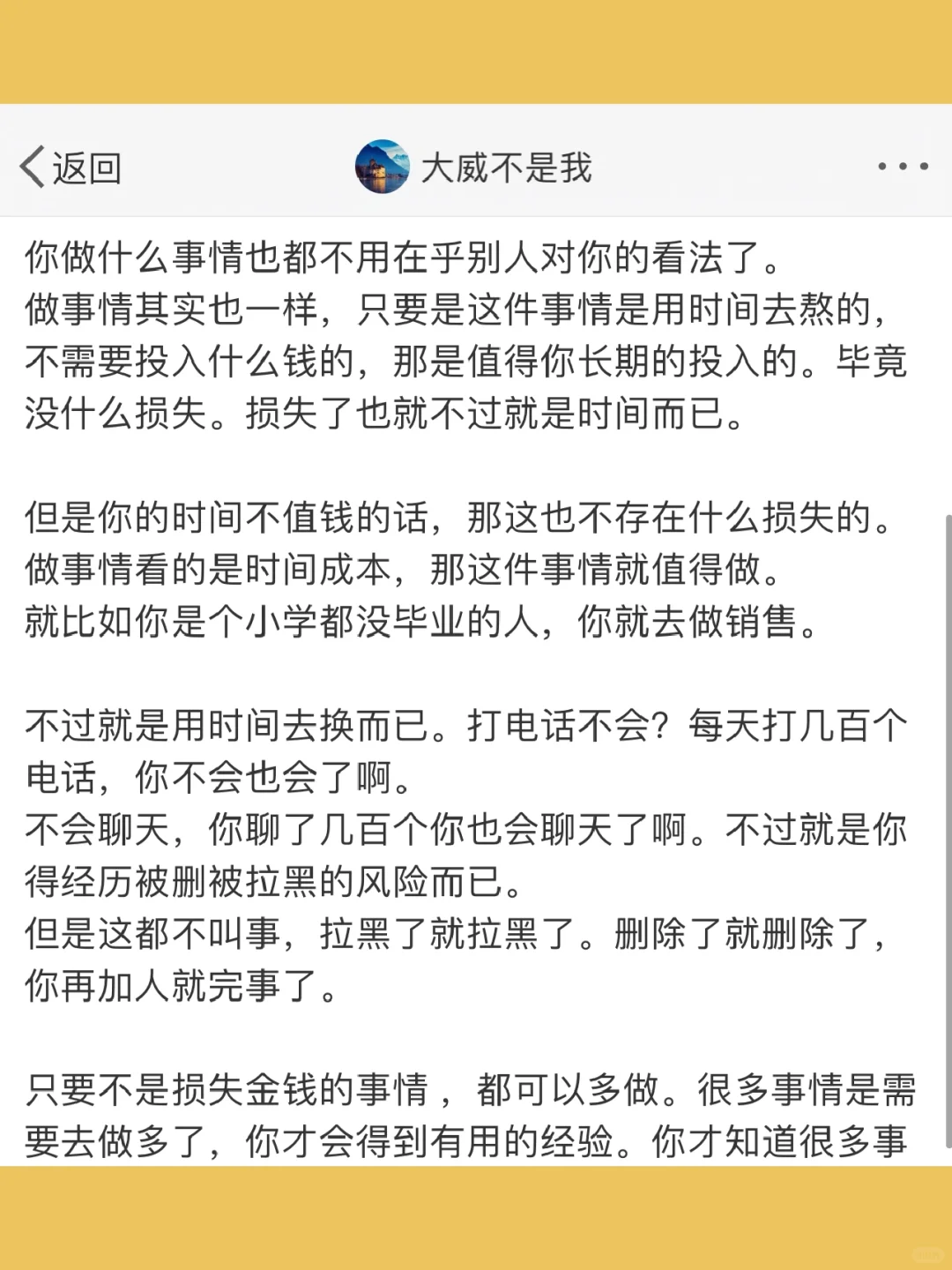 返回

大威不是我

你做什么事情也都不用在乎别人对你的看法了。
做事情其实也一样，只要是这件事情是用时间去熬的，不需要投入什么钱的，那是值得你长期的投入的。毕竟没什么损失。损失了也就不过就是时间而已。

但是你的时间不值钱的话，那这也不存在什么损失的。
做事情看的是时间成本，那这件事情就值得做。
就比如你是个小学都没毕业的人，你就去做销售。

不过就是用时间去换而已。打电话不会？每天打几百个电话，你不会也会了啊。
不会聊天，你聊了几百个你也会聊天了啊。不过就是你得经历被删被拉黑的风险而已。
但是这都不叫事，拉黑了就拉黑了。删除了就删除了，你再加人就完事了。

只要不是损失金钱的事情，都可以多做。很多事情是需要去做多了，你才会得到有用的经验。你才知道很多事